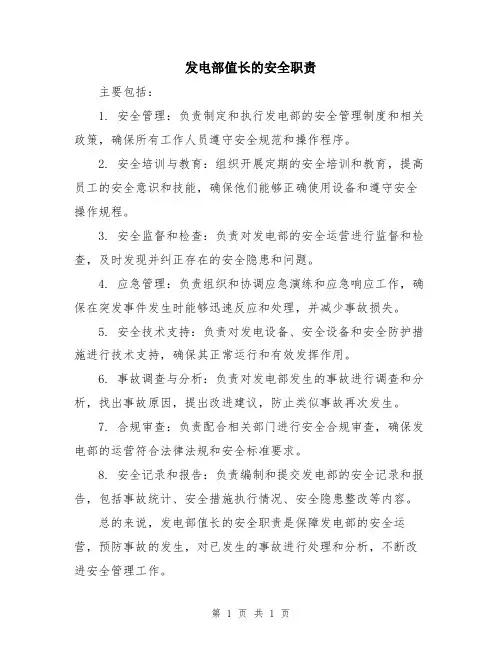 发电部值长的安全职责

主要包括：

1. 安全管理：负责制定和执行发电部的安全管理制度和相关政策，确保所有工作人员遵守安全规范和操作程序。

2. 安全培训与教育：组织开展定期的安全培训和教育，提高员工的安全意识和技能，确保他们能够正确使用设备和遵守安全操作规程。

3. 安全监督和检查：负责对发电部的安全运营进行监督和检查，及时发现并纠正存在的安全隐患和问题。

4. 应急管理：负责组织和协调应急演练和应急响应工作，确保在突发事件发生时能够迅速反应和处理，并减少事故损失。

5. 安全技术支持：负责对发电设备、安全设备和安全防护措施进行技术支持，确保其正常运行和有效发挥作用。

6. 事故调查与分析：负责对发电部发生的事故进行调查和分析，找出事故原因，提出改进建议，防止类似事故再次发生。

7. 合规审查：负责配合相关部门进行安全合规审查，确保发电部的运营符合法律法规和安全标准要求。

8. 安全记录和报告：负责编制和提交发电部的安全记录和报告，包括事故统计、安全措施执行情况、安全隐患整改等内容。

总的来说，发电部值长的安全职责是保障发电部的安全运营，预防事故的发生，对已发生的事故进行处理和分析，不断改进安全管理工作。

第 1 页 共 1 页